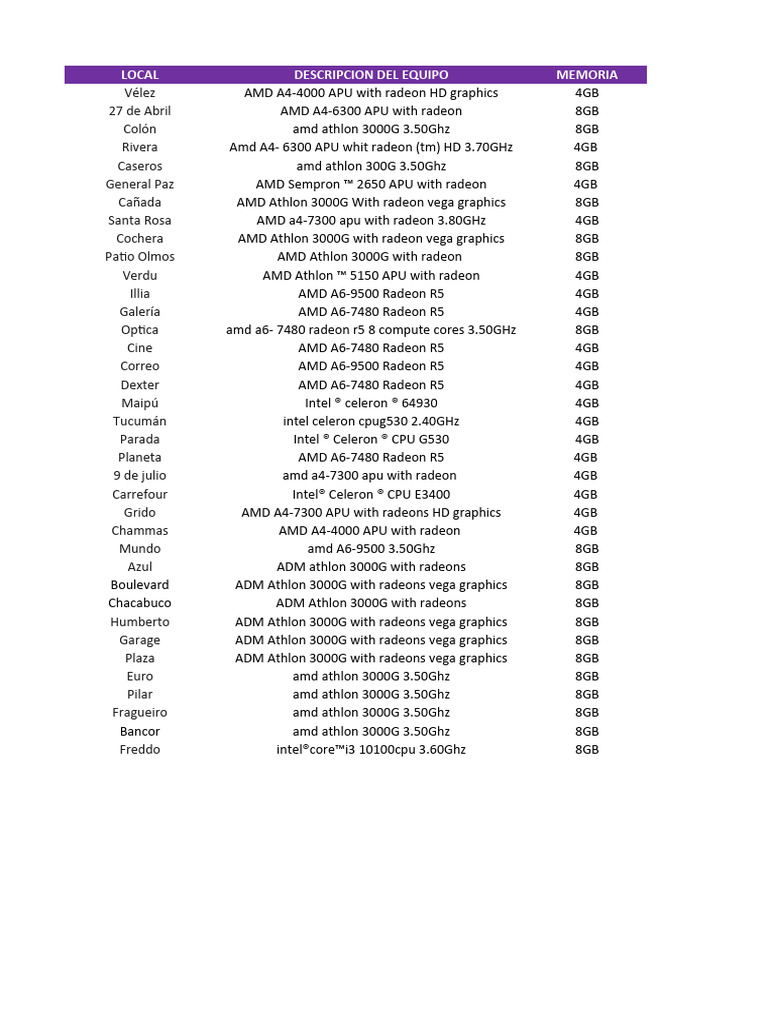 | LOCAL | DESCRIPCION DEL EQUIPO | MEMORIA |
|---|---|---|
| Vélez | AMD A4-4000 APU with radeon HD graphics | 4GB |
| 27 de Abril | AMD A4-6300 APU with radeon | 8GB |
| Colón | amd athlon 3000G 3.50Ghz | 8GB |
| Rivera | Amd A4- 6300 APU whit radeon (tm) HD 3.70GHz | 4GB |
| Caseros | amd athlon 300G 3.50Ghz | 8GB |
| General Paz | AMD Sempron ™ 2650 APU with radeon | 4GB |
| Cañada | AMD Athlon 3000G With radeon vega graphics | 8GB |
| Santa Rosa | AMD a4-7300 apu with radeon 3.80GHz | 4GB |
| Cochera | AMD Athlon 3000G with radeon vega graphics | 8GB |
| Patio Olmos | AMD Athlon 3000G with radeon | 8GB |
| Verdu | AMD Athlon ™ 5150 APU with radeon | 4GB |
| Illia | AMD A6-9500 Radeon R5 | 4GB |
| Galería | AMD A6-7480 Radeon R5 | 4GB |
| Optica | amd a6- 7480 radeon r5 8 compute cores 3.50GHz | 8GB |
| Cine | AMD A6-7480 Radeon R5 | 4GB |
| Correo | AMD A6-9500 Radeon R5 | 4GB |
| Dexter | AMD A6-7480 Radeon R5 | 4GB |
| Maipú | Intel ® celeron ® 64930 | 4GB |
| Tucumán | intel celeron cpug530 2.40GHz | 4GB |
| Parada | Intel ® Celeron ® CPU G530 | 4GB |
| Planeta | AMD A6-7480 Radeon R5 | 4GB |
| 9 de julio | amd a4-7300 apu with radeon | 4GB |
| Carrefour | Intel® Celeron ® CPU E3400 | 4GB |
| Grido | AMD A4-7300 APU with radeons HD graphics | 4GB |
| Chammas | AMD A4-4000 APU with radeon | 4GB |
| Mundo | amd A6-9500 3.50Ghz | 8GB |
| Azul | ADM athlon 3000G with radeons | 8GB |
| Boulevard | ADM Athlon 3000G with radeons vega graphics | 8GB |
| Chacabuco | ADM Athlon 3000G with radeons | 8GB |
| Humberto | ADM Athlon 3000G with radeons vega graphics | 8GB |
| Garage | ADM Athlon 3000G with radeons vega graphics | 8GB |
| Plaza | ADM Athlon 3000G with radeons vega graphics | 8GB |
| Euro | amd athlon 3000G 3.50Ghz | 8GB |
| Pilar | amd athlon 3000G 3.50Ghz | 8GB |
| Fragueiro | amd athlon 3000G 3.50Ghz | 8GB |
| Bancor | amd athlon 3000G 3.50Ghz | 8GB |
| Freddo | intel®core™i3 10100cpu 3.60Ghz | 8GB |